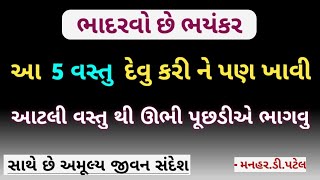 ભાદરવો છે ભયંકર

આ 5 વસ્તુ દેવુ કરી ને પણ ખાવી

આટલી વસ્તુ થી ઊભી પૂછડીએ ભાગવુ

સાથે છે અમૂલ્ય જીવન સંદેશ

- મનહર.ડી.પટેલ